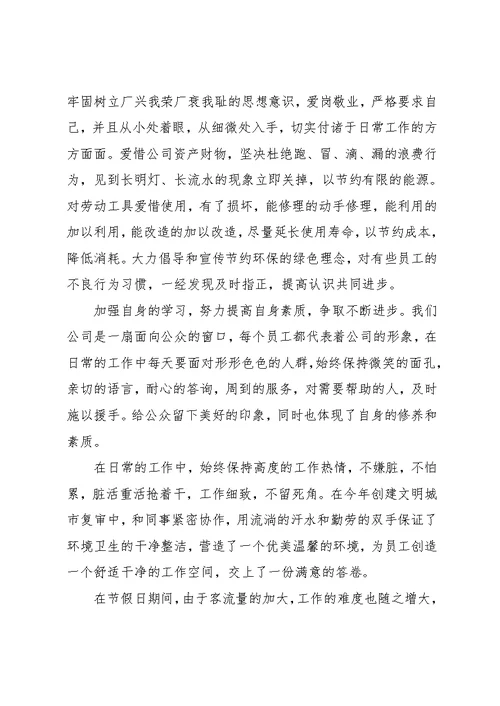 牢固树立厂兴我荣厂衰我耻的思想意识，爱岗敬业，严格要求自己，并且从小处着眼，从细微处入手，切实付诸于日常工作的方方面面。爱惜公司资产财物，坚决杜绝跑、冒、滴、漏的浪费行为，见到长明灯、长流水的现象立即关掉，以节约有限的能源。对劳动工具爱惜使用，有了损坏，能修理的动手修理，能利用的加以利用，能改造的加以改造，尽量延长使用寿命，以节约成本，降低消耗。大力倡导和宣传节约环保的绿色理念，对有些员工的不良行为习惯，一经发现及时指正，提高认识共同进步。

加强自身的学习，努力提高自身素质，争取不断进步。我们公司是一扇面向公众的窗口，每个员工都代表着公司的形象，在日常的工作中每天要面对形形色色的人群，始终保持微笑的面孔，亲切的语言，耐心的答询，周到的服务，对需要帮助的人，及时施以援手。给公众留下美好的印象，同时也体现了自身的修养和素质。

在日常的工作中，始终保持高度的工作热情，不嫌脏，不怕累，脏活重活抢着干，工作细致，不留死角。在今年创建文明城市复审中，和同事紧密协作，用流淌的汗水和勤劳的双手保证了环境卫生的干净整洁，营造了一个优美温馨的环境，为员工创造一个舒适干净的工作空间，交上了一份满意的答卷。

在节假日期间，由于客流量的加大，工作的难度也随之增大，